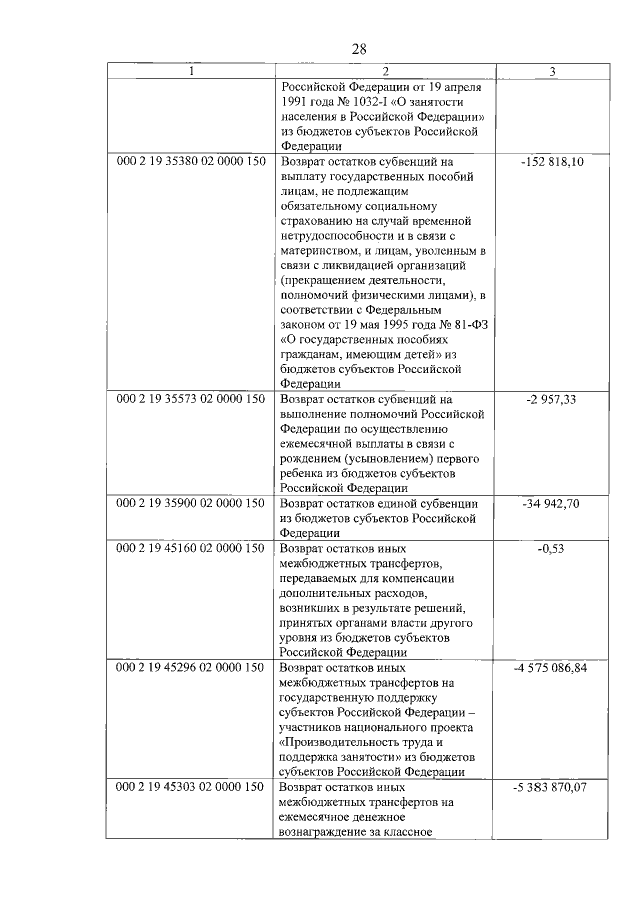 28

| 1 | 2 | 3 |
|---|---|---|
| | Российской Федерации от 19 апреля 1991 года № 1032-I «О занятости населения в Российской Федерации» из бюджетов субъектов Российской Федерации | |
| 000 2 19 35380 02 0000 150 | Возврат остатков субвенций на выплату государственных пособий лицам, не подлежащим обязательному социальному страхованию на случай временной нетрудоспособности и в связи с материнством, и лицам, уволенным в связи с ликвидацией организаций (прекращением деятельности, полномочий физическими лицами), в соответствии с Федеральным законом от 19 мая 1995 года № 81-ФЗ «О государственных пособиях гражданам, имеющим детей» из бюджетов субъектов Российской Федерации | -152 818,10 |
| 000 2 19 35573 02 0000 150 | Возврат остатков субвенций на выполнение полномочий Российской Федерации по осуществлению ежемесячной выплаты в связи с рождением (усыновлением) первого ребенка из бюджетов субъектов Российской Федерации | -2 957,33 |
| 000 2 19 35900 02 0000 150 | Возврат остатков единой субвенции из бюджетов субъектов Российской Федерации | -34 942,70 |
| 000 2 19 45160 02 0000 150 | Возврат остатков иных межбюджетных трансфертов, передаваемых для компенсации дополнительных расходов, возникших в результате решений, принятых органами власти другого уровня из бюджетов субъектов Российской Федерации | -0,53 |
| 000 2 19 45296 02 0000 150 | Возврат остатков иных межбюджетных трансфертов на государственную поддержку субъектов Российской Федерации – участников национального проекта «Производительность труда и поддержка занятости» из бюджетов субъектов Российской Федерации | -4 575 086,84 |
| 000 2 19 45303 02 0000 150 | Возврат остатков иных межбюджетных трансфертов на ежемесячное денежное вознаграждение за классное | -5 383 870,07 |